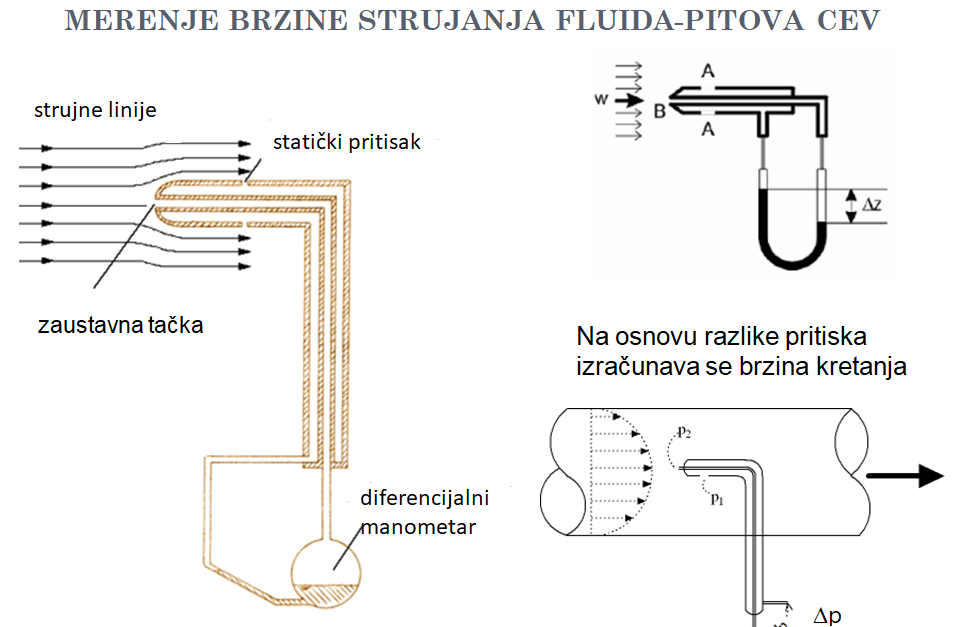 MERENJE BRZINE STRUJANJA FLUIDA-PITOVA CEV

strujne linije

statički pritisak

zaustavna tačka

diferencijalni manometar

w

A

B

A

$\Delta z$

Na osnovu razlike pritiska izračunava se brzina kretanja

$p_2$

$p_1$

$\Delta p$